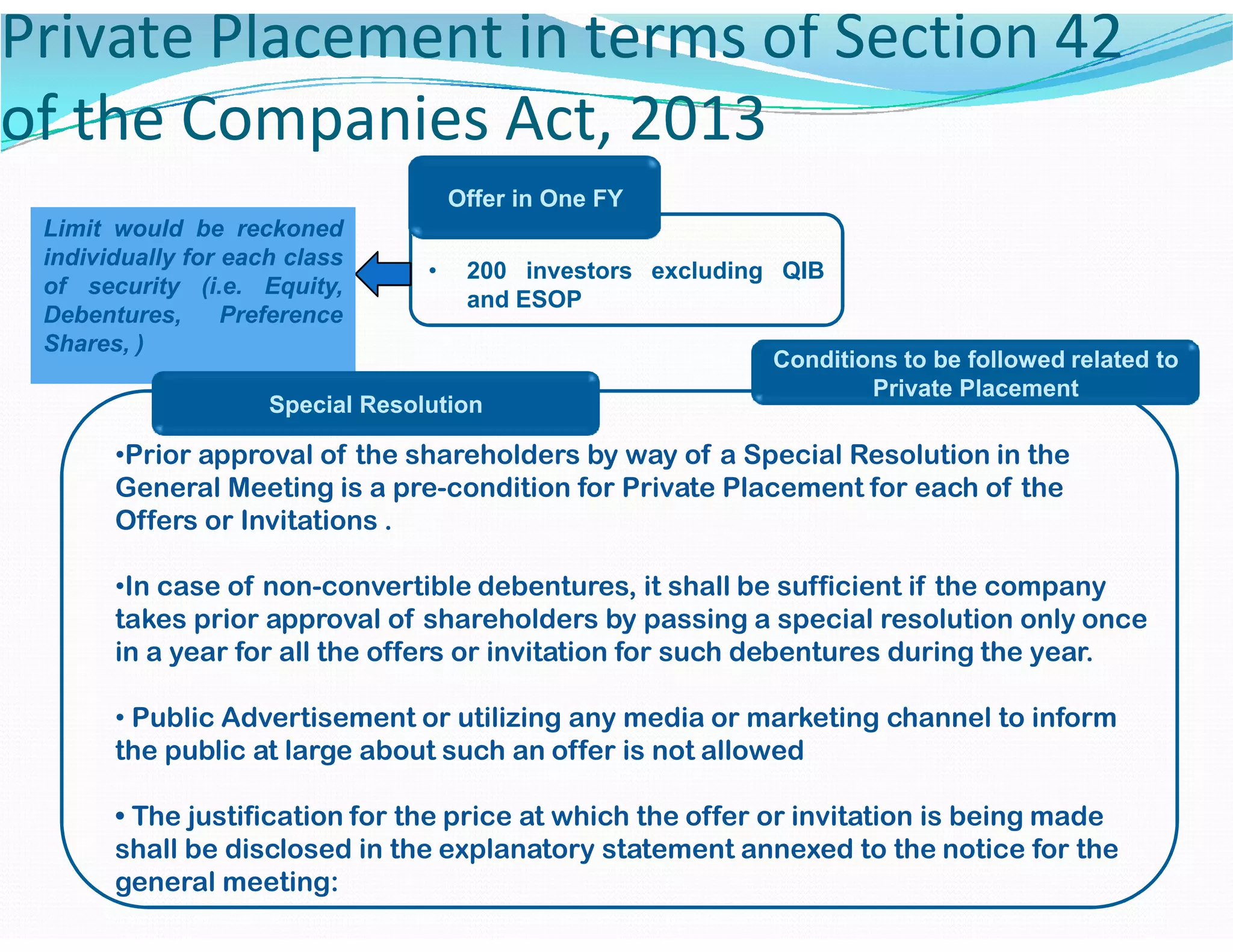 Private Placement in terms of Section 42 of the Companies Act, 2013

Limit would be reckoned individually for each class of security (i.e. Equity, Debentures, Preference Shares, )

Offer in One FY

• 200 investors excluding QIB and ESOP

Conditions to be followed related to Private Placement

Special Resolution

•Prior approval of the shareholders by way of a Special Resolution in the General Meeting is a pre-condition for Private Placement for each of the Offers or Invitations .

•In case of non-convertible debentures, it shall be sufficient if the company takes prior approval of shareholders by passing a special resolution only once in a year for all the offers or invitation for such debentures during the year.

• Public Advertisement or utilizing any media or marketing channel to inform the public at large about such an offer is not allowed

• The justification for the price at which the offer or invitation is being made shall be disclosed in the explanatory statement annexed to the notice for the general meeting: